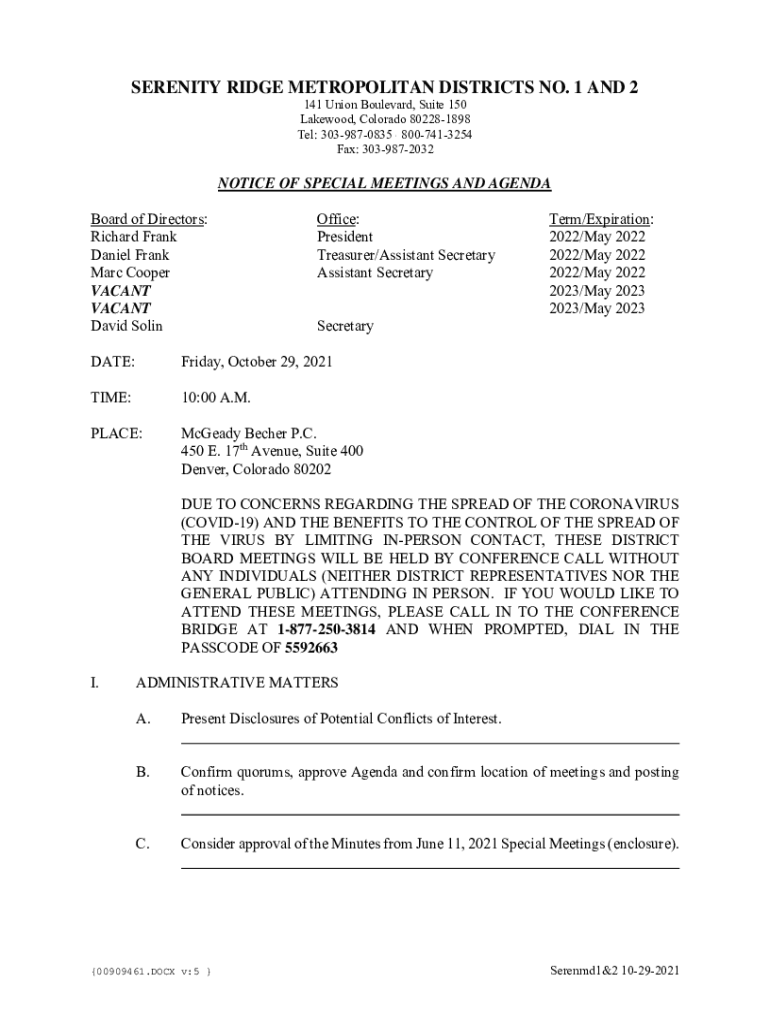 SERENITY RIDGE METROPOLITAN DISTRICTS NO. 1 AND 2
141 Union Boulevard, Suite 150
Lakewood, Colorado 80228-1898
Tel: 303-987-0835 800-741-3254
Fax: 303-987-2032

NOTICE OF SPECIAL MEETINGS AND AGENDA

| Board of Directors: | Office: | Term/Expiration: |
|---|---|---|
| Richard Frank | President | 2022/May 2022 |
| Daniel Frank | Treasurer/Assistant Secretary | 2022/May 2022 |
| Marc Cooper | Assistant Secretary | 2022/May 2022 |
| VACANT | | 2023/May 2023 |
| VACANT | | 2023/May 2023 |
| David Solin | Secretary | |

DATE: Friday, October 29, 2021

TIME: 10:00 A.M.

PLACE: McGeady Becher P.C.
450 E. 17$^{th}$ Avenue, Suite 400
Denver, Colorado 80202

DUE TO CONCERNS REGARDING THE SPREAD OF THE CORONAVIRUS (COVID-19) AND THE BENEFITS TO THE CONTROL OF THE SPREAD OF THE VIRUS BY LIMITING IN-PERSON CONTACT, THESE DISTRICT BOARD MEETINGS WILL BE HELD BY CONFERENCE CALL WITHOUT ANY INDIVIDUALS (NEITHER DISTRICT REPRESENTATIVES NOR THE GENERAL PUBLIC) ATTENDING IN PERSON. IF YOU WOULD LIKE TO ATTEND THESE MEETINGS, PLEASE CALL IN TO THE CONFERENCE BRIDGE AT 1-877-250-3814 AND WHEN PROMPTED, DIAL IN THE PASSCODE OF 5592663

I. ADMINISTRATIVE MATTERS

A. Present Disclosures of Potential Conflicts of Interest.

B. Confirm quorums, approve Agenda and confirm location of meetings and posting of notices.

C. Consider approval of the Minutes from June 11, 2021 Special Meetings (enclosure).

{00909461.DOCX v:5 }

Serenmd1&2 10-29-2021